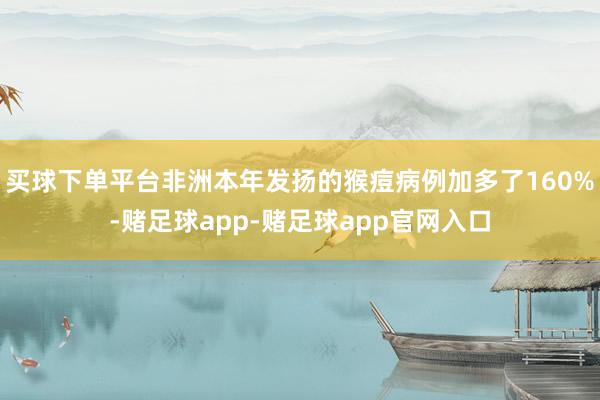 买球下单平台非洲本年发扬的猴痘病例加多了160%-赌足球app-赌足球app官网入口